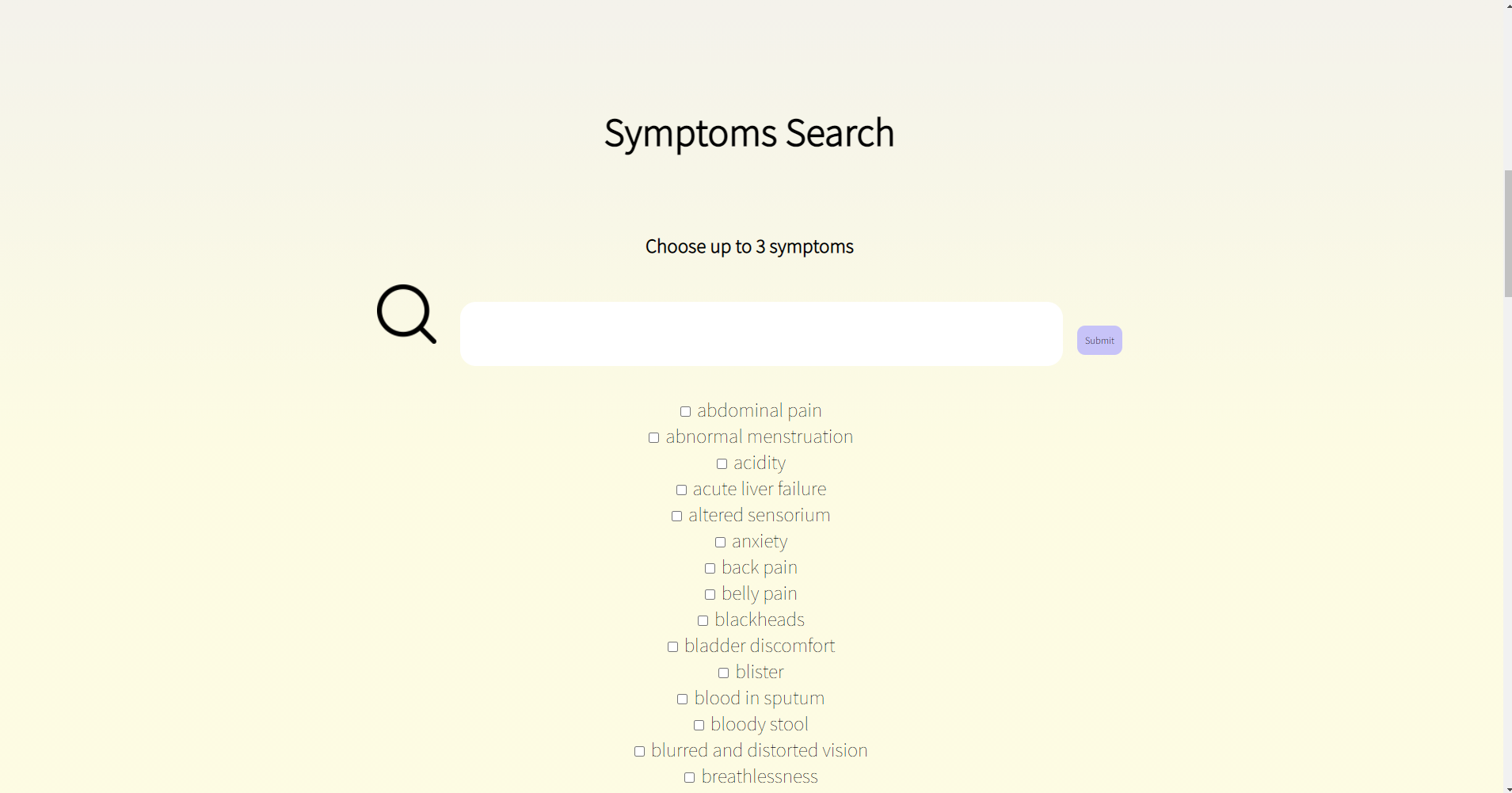 Symptoms Search

Choose up to 3 symptoms

Submit

abdominal pain
abnormal menstruation
acidity
acute liver failure
altered sensorium
anxiety
back pain
belly pain
blackheads
bladder discomfort
blister
blood in sputum
bloody stool
blurred and distorted vision
breathlessness